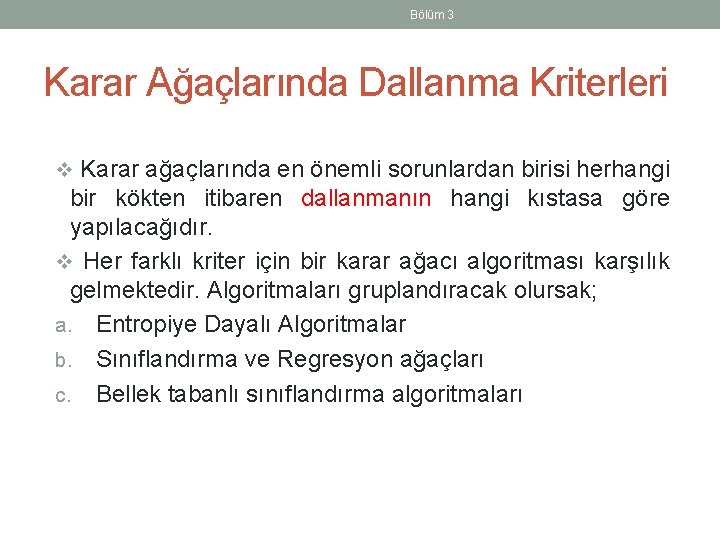 Bölüm 3

Karar Ağaçlarında Dallanma Kriterleri

❖ Karar ağaçlarında en önemli sorunlardan birisi herhangi bir kökten itibaren dallanmanın hangi kıstasa göre yapılacağıdır.

❖ Her farklı kriter için bir karar ağacı algoritması karşılık gelmektedir. Algoritmaları gruplandıracak olursak;

a. Entropiye Dayalı Algoritmalar
b. Sınıflandırma ve Regresyon ağaçları
c. Bellek tabanlı sınıflandırma algoritmaları